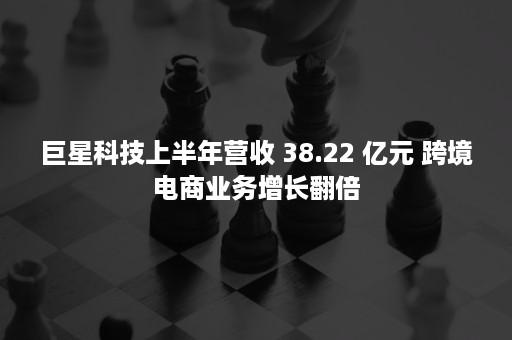 巨星科技上半年营收 38.22 亿元 跨境电商业务增长翻倍